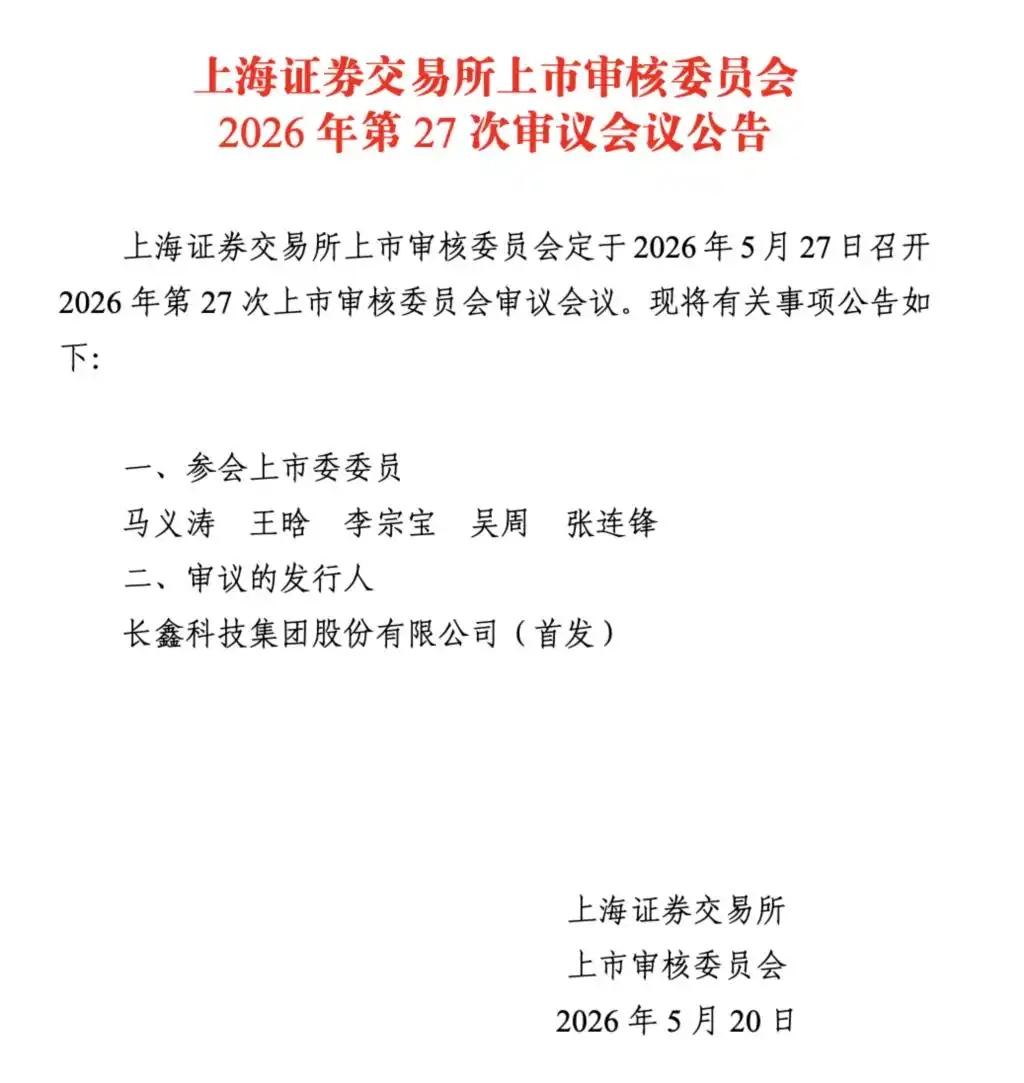 上海证券交易所上市审核委员会
2026 年第 27 次审议会议公告

上海证券交易所上市审核委员会定于 2026 年 5 月 27 日召开 2026 年第 27 次上市审核委员会审议会议。现将有关事项公告如下：

一、参会上市委委员
马义涛　王晗　李宗宝　吴周　张连锋
二、审议的发行人
长鑫科技集团股份有限公司（首发）

上海证券交易所
上市审核委员会
2026 年 5 月 20 日